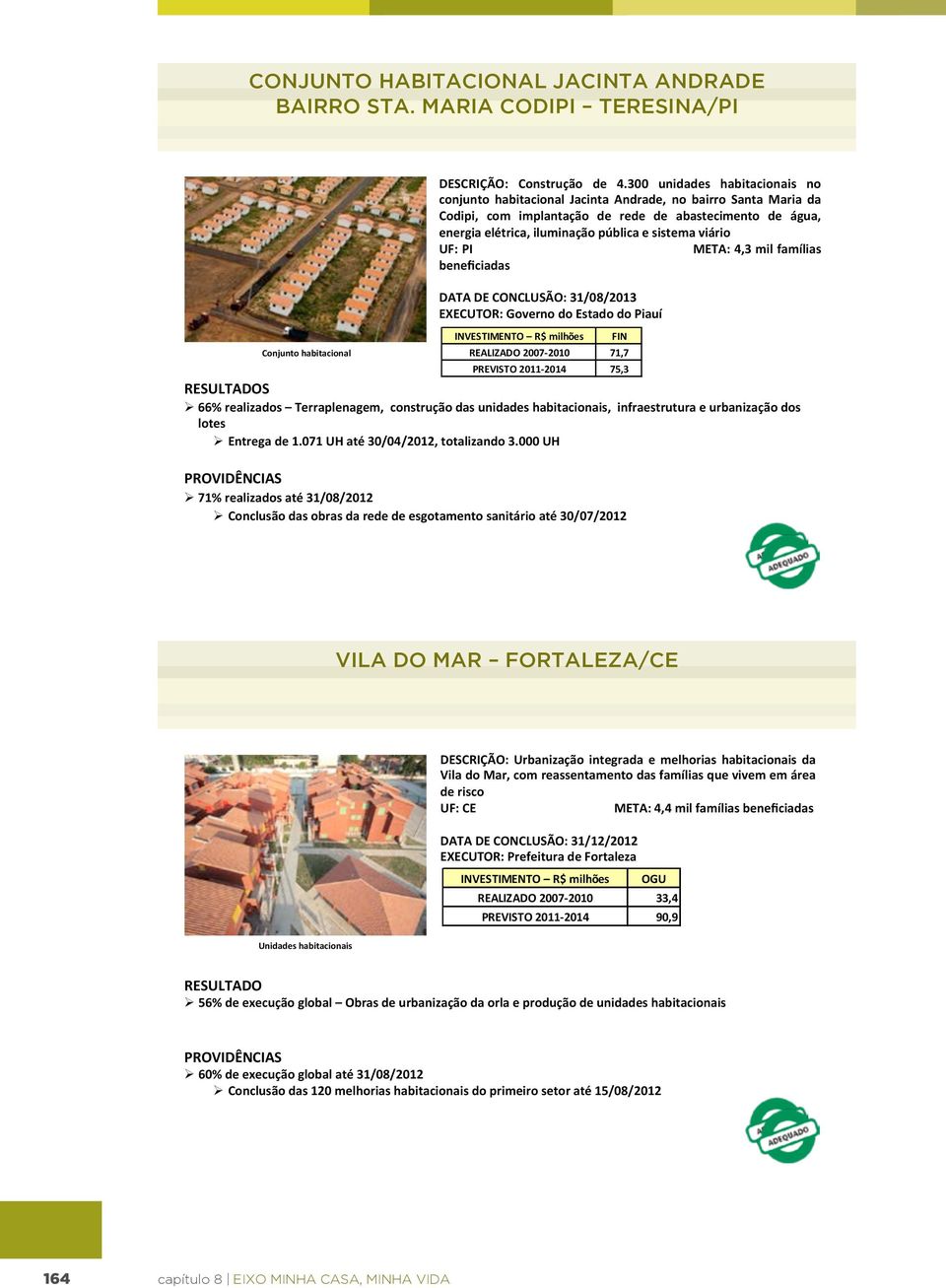 CONJUNTO HABITACIONAL JACINTA ANDRADE
BAIRRO STA. MARIA CODIPI – TERESINA/PI

DESCRIÇÃO: Construção de 4.300 unidades habitacionais no conjunto habitacional Jacinta Andrade, no bairro Santa Maria da Codipi, com implantação de rede de abastecimento de água, energia elétrica, iluminação pública e sistema viário
UF: PI META: 4,3 mil famílias beneficiadas

DATA DE CONCLUSÃO: 31/08/2013
EXECUTOR: Governo do Estado do Piauí

| INVESTIMENTO – R$ milhões | FIN |
|---|---|
| REALIZADO 2007-2010 | 71,7 |
| PREVISTO 2011-2014 | 75,3 |

Conjunto habitacional

RESULTADOS
➢ 66% realizados – Terraplenagem, construção das unidades habitacionais, infraestrutura e urbanização dos lotes
➢ Entrega de 1.071 UH até 30/04/2012, totalizando 3.000 UH

PROVIDÊNCIAS
➢ 71% realizados até 31/08/2012
➢ Conclusão das obras da rede de esgotamento sanitário até 30/07/2012

ADEQUADO

VILA DO MAR – FORTALEZA/CE

DESCRIÇÃO: Urbanização integrada e melhorias habitacionais da Vila do Mar, com reassentamento das famílias que vivem em área de risco
UF: CE META: 4,4 mil famílias beneficiadas

DATA DE CONCLUSÃO: 31/12/2012
EXECUTOR: Prefeitura de Fortaleza

| INVESTIMENTO – R$ milhões | OGU |
|---|---|
| REALIZADO 2007-2010 | 33,4 |
| PREVISTO 2011-2014 | 90,9 |

Unidades habitacionais

RESULTADO
➢ 56% de execução global – Obras de urbanização da orla e produção de unidades habitacionais

PROVIDÊNCIAS
➢ 60% de execução global até 31/08/2012
➢ Conclusão das 120 melhorias habitacionais do primeiro setor até 15/08/2012

ADEQUADO

164 capítulo 8 | EIXO MINHA CASA, MINHA VIDA